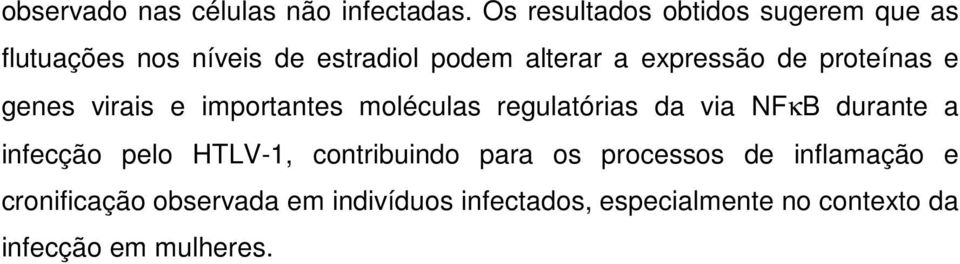 observado nas células não infectadas. Os resultados obtidos sugerem que as flutuações nos níveis de estradiol podem alterar a expressão de proteínas e genes virais e importantes moléculas regulatórias da via NFκB durante a infecção pelo HTLV-1, contribuindo para os processos de inflamação e cronificação observada em indivíduos infectados, especialmente no contexto da infecção em mulheres.